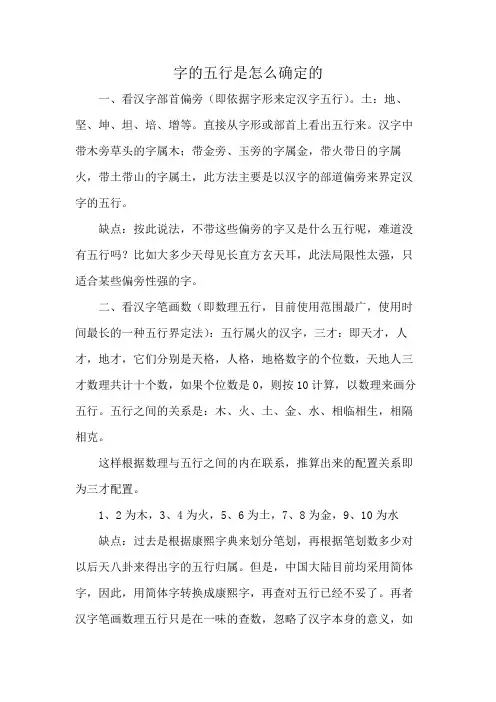 字的五行是怎么确定的

一、看汉字部首偏旁（即依据字形来定汉字五行）。土：地、坚、坤、坦、培、增等。直接从字形或部首上看出五行来。汉字中带木旁草头的字属木；带金旁、玉旁的字属金，带火带日的字属火，带土带山的字属土，此方法主要是以汉字的部道偏旁来界定汉字的五行。

缺点：按此说法，不带这些偏旁的字又是什么五行呢，难道没有五行吗？比如大多少天母见长直方玄天耳，此法局限性太强，只适合某些偏旁性强的字。

二、看汉字笔画数（即数理五行，目前使用范围最广，使用时间最长的一种五行界定法）：五行属火的汉字，三才：即天才，人才，地才，它们分别是天格，人格，地格数字的个位数，天地人三才数理共计十个数，如果个位数是 0，则按 10 计算，以数理来画分五行。五行之间的关系是：木、火、土、金、水、相临相生，相隔相克。

这样根据数理与五行之间的内在联系，推算出来的配置关系即为三才配置。

1、2 为木，3、4 为火，5、6 为土，7、8 为金，9、10 为水

缺点：过去是根据康熙字典来划分笔划，再根据笔划数多少对以后天八卦来得出字的五行归属。但是，中国大陆目前均采用简体字，因此，用简体字转换成康熙字，再查对五行已经不妥了。再者汉字笔画数理五行只是在一味的查数，忽略了汉字本身的意义，如